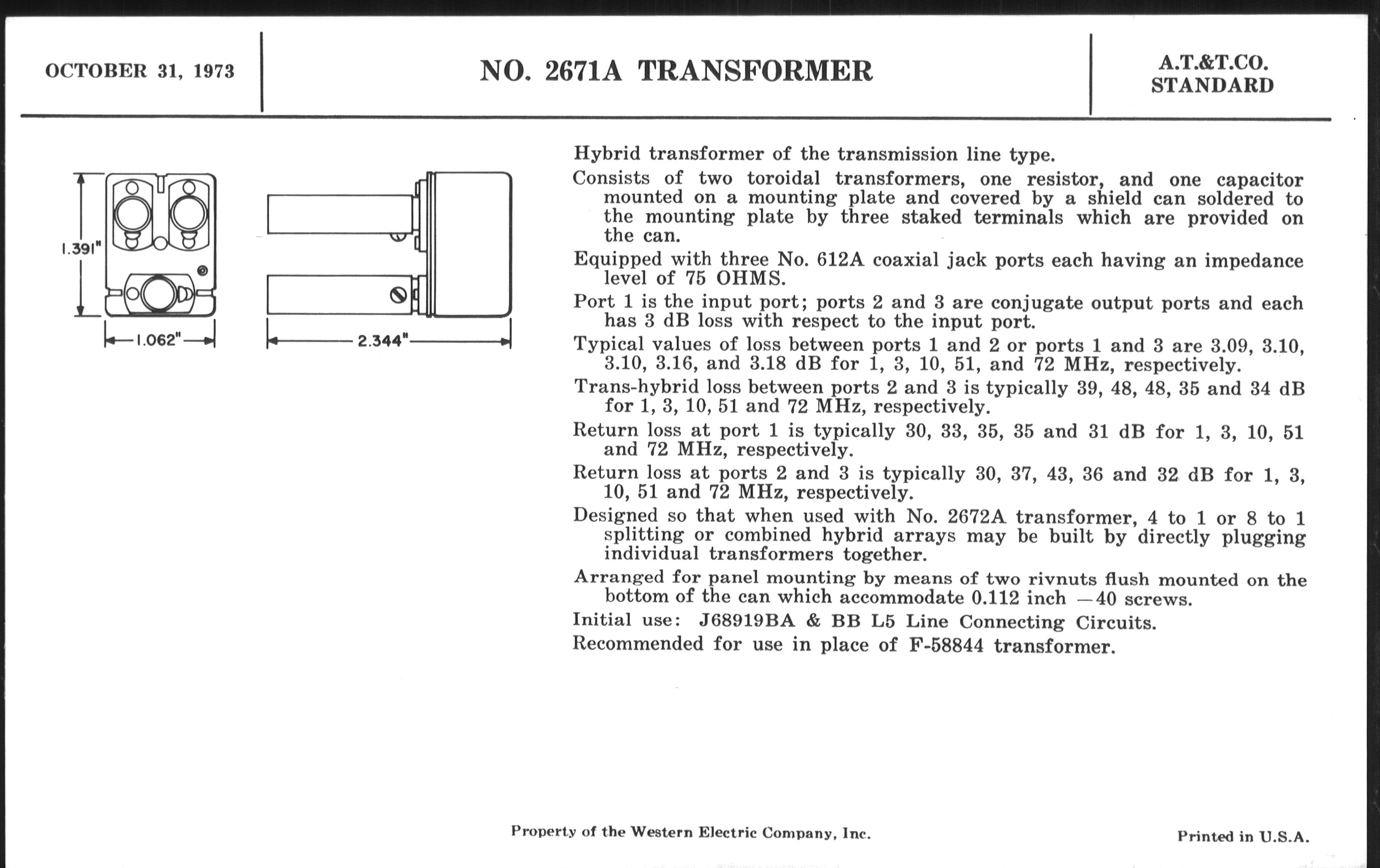 OCTOBER 31, 1973

NO. 2671A TRANSFORMER

A.T.&T.CO. STANDARD

1.391"

1.062"

2.344"

Hybrid transformer of the transmission line type.

Consists of two toroidal transformers, one resistor, and one capacitor mounted on a mounting plate and covered by a shield can soldered to the mounting plate by three staked terminals which are provided on the can.

Equipped with three No. 612A coaxial jack ports each having an impedance level of 75 OHMS.

Port 1 is the input port; ports 2 and 3 are conjugate output ports and each has 3 dB loss with respect to the input port.

Typical values of loss between ports 1 and 2 or ports 1 and 3 are 3.09, 3.10, 3.10, 3.16, and 3.18 dB for 1, 3, 10, 51, and 72 MHz, respectively.

Trans-hybrid loss between ports 2 and 3 is typically 39, 48, 48, 35 and 34 dB for 1, 3, 10, 51 and 72 MHz, respectively.

Return loss at port 1 is typically 30, 33, 35, 35 and 31 dB for 1, 3, 10, 51 and 72 MHz, respectively.

Return loss at ports 2 and 3 is typically 30, 37, 43, 36 and 32 dB for 1, 3, 10, 51 and 72 MHz, respectively.

Designed so that when used with No. 2672A transformer, 4 to 1 or 8 to 1 splitting or combined hybrid arrays may be built by directly plugging individual transformers together.

Arranged for panel mounting by means of two rivnuts flush mounted on the bottom of the can which accommodate 0.112 inch —40 screws.

Initial use: J68919BA & BB L5 Line Connecting Circuits.

Recommended for use in place of F-58844 transformer.

Property of the Western Electric Company, Inc.

Printed in U.S.A.